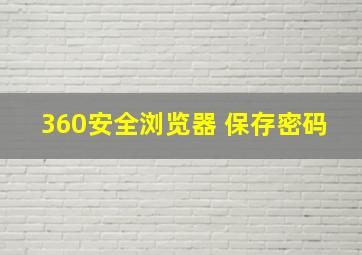 360安全浏览器 保存密码